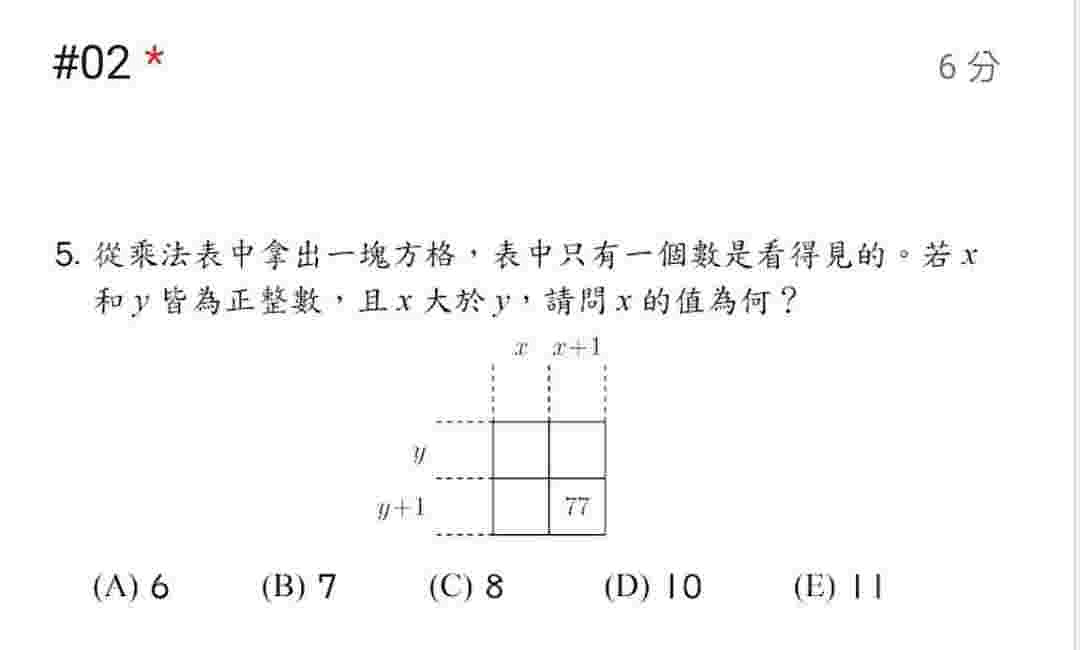 #02 *

6 分

5. 從乘法表中拿出一塊方格，表中只有一個數是看得見的。若 $x$ 和 $y$ 皆為正整數，且 $x$ 大於 $y$，請問 $x$ 的值為何？

$x$ $x+1$

$y$

$y+1$

77

(A) 6 (B) 7 (C) 8 (D) 10 (E) 11